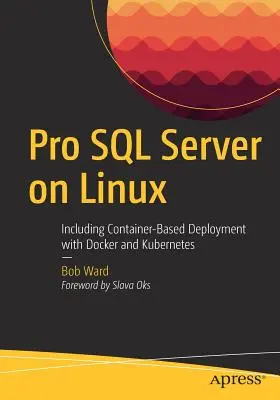 Pro SQL Server on Linux

Including Container-Based Deployment with Docker and Kubernetes

Bob Ward

Foreword by Slava Oks

apress®